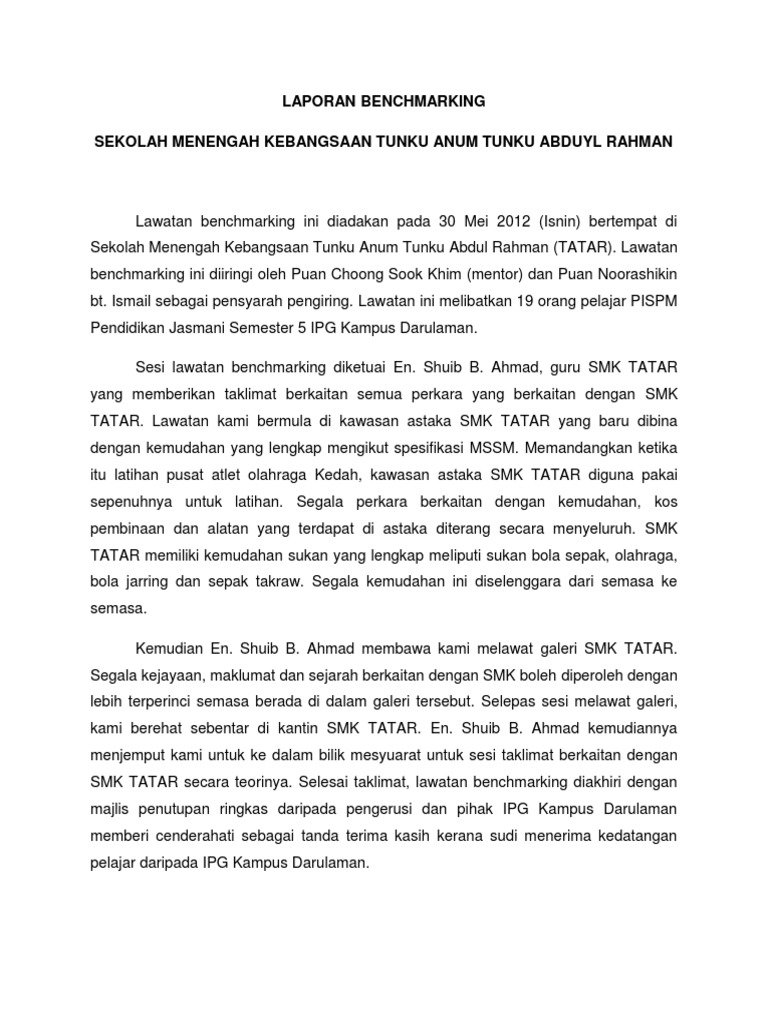 LAPORAN BENCHMARKING

SEKOLAH MENENGAH KEBANGSAAN TUNKU ANUM TUNKU ABDUYL RAHMAN

Lawatan benchmarking ini diadakan pada 30 Mei 2012 (Isnin) bertempat di Sekolah Menengah Kebangsaan Tunku Anum Tunku Abdul Rahman (TATAR). Lawatan benchmarking ini diiringi oleh Puan Choong Sook Khim (mentor) dan Puan Noorashikin bt. Ismail sebagai pensyarah pengiring. Lawatan ini melibatkan 19 orang pelajar PISPM Pendidikan Jasmani Semester 5 IPG Kampus Darulaman.

Sesi lawatan benchmarking diketuai En. Shuib B. Ahmad, guru SMK TATAR yang memberikan taklimat berkaitan semua perkara yang berkaitan dengan SMK TATAR. Lawatan kami bermula di kawasan astaka SMK TATAR yang baru dibina dengan kemudahan yang lengkap mengikut spesifikasi MSSM. Memandangkan ketika itu latihan pusat atlet olahraga Kedah, kawasan astaka SMK TATAR diguna pakai sepenuhnya untuk latihan. Segala perkara berkaitan dengan kemudahan, kos pembinaan dan alatan yang terdapat di astaka diterang secara menyeluruh. SMK TATAR memiliki kemudahan sukan yang lengkap meliputi sukan bola sepak, olahraga, bola jarring dan sepak takraw. Segala kemudahan ini diselenggara dari semasa ke semasa.

Kemudian En. Shuib B. Ahmad membawa kami melawat galeri SMK TATAR. Segala kejayaan, maklumat dan sejarah berkaitan dengan SMK boleh diperoleh dengan lebih terperinci semasa berada di dalam galeri tersebut. Selepas sesi melawat galeri, kami berehat sebentar di kantin SMK TATAR. En. Shuib B. Ahmad kemudiannya menjemput kami untuk ke dalam bilik mesyuarat untuk sesi taklimat berkaitan dengan SMK TATAR secara teorinya. Selesai taklimat, lawatan benchmarking diakhiri dengan majlis penutupan ringkas daripada pengerusi dan pihak IPG Kampus Darulaman memberi cenderahati sebagai tanda terima kasih kerana sudi menerima kedatangan pelajar daripada IPG Kampus Darulaman.